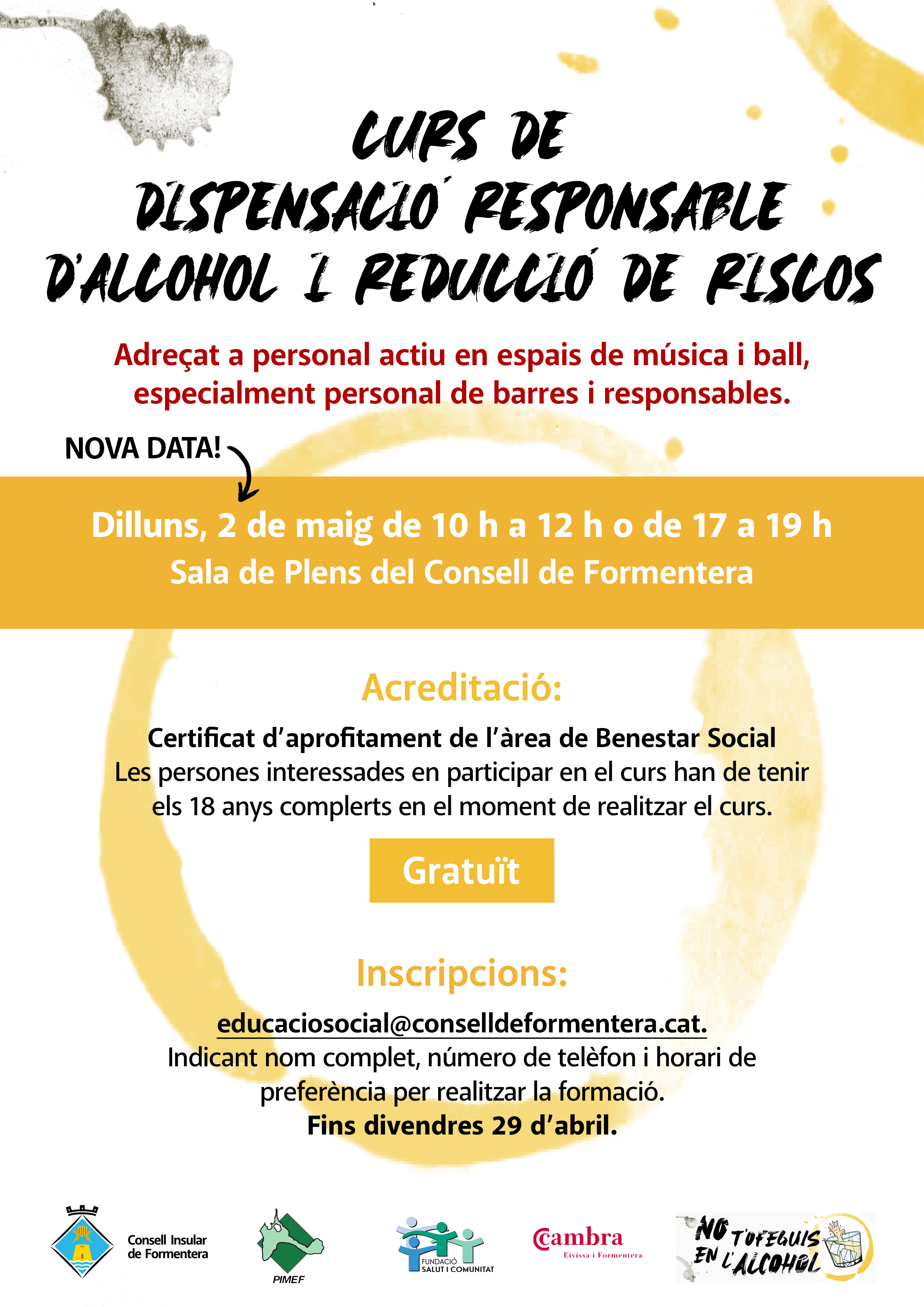 CURS DE DISPENSACIÓ RESPONSABLE D'ALCOHOL I REDUCCIÓ DE RISCOS

Adreçat a personal actiu en espais de música i ball, especialment personal de barres i responsables.

NOVA DATA!

Dilluns, 2 de maig de 10 h a 12 h o de 17 a 19 h
Sala de Plens del Consell de Formentera

Acreditació:

Certificat d'aprofitament de l'àrea de Benestar Social
Les persones interessades en participar en el curs han de tenir els 18 anys complerts en el moment de realitzar el curs.

Gratuït

Inscripcions:

educaciosocial@conselldeformentera.cat.
Indicant nom complet, número de telèfon i horari de preferència per realitzar la formació.
Fins divendres 29 d'abril.

Consell Insular de Formentera

PIMEF

FUNDACIÓ SALUT I COMUNITAT

Cambra Eivissa i Formentera

NO T'OFEGUIS EN L'ALCOHOL